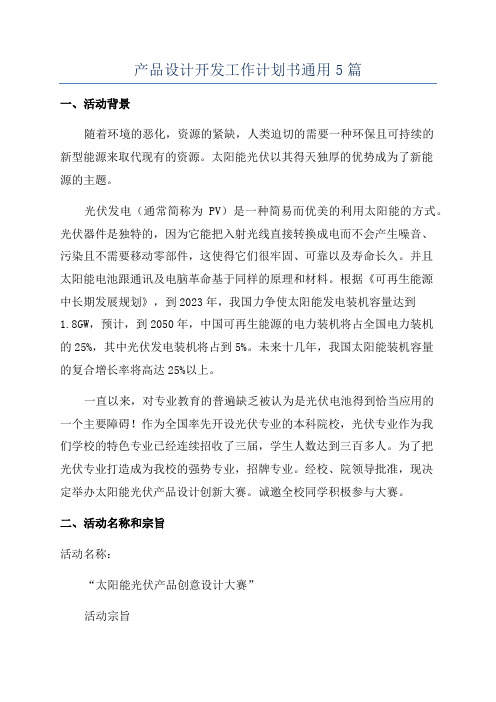 产品设计开发工作计划书通用5篇

一、活动背景

随着环境的恶化，资源的紧缺，人类迫切的需要一种环保且可持续的新型能源来取代现有的资源。太阳能光伏以其得天独厚的优势成为了新能源的主题。

光伏发电（通常简称为 PV）是一种简易而优美的利用太阳能的方式。光伏器件是独特的，因为它能把入射光线直接转换成电而不会产生噪音、污染且不需要移动零部件，这使得它们很牢固、可靠以及寿命长久。并且太阳能电池跟通讯及电脑革命基于同样的原理和材料。根据《可再生能源中长期发展规划》，到2023年，我国力争使太阳能发电装机容量达到1.8GW，预计，到2050年，中国可再生能源的电力装机将占全国电力装机的25%，其中光伏发电装机将占到5%。未来十几年，我国太阳能装机容量的复合增长率将高达25%以上。

一直以来，对专业教育的普遍缺乏被认为是光伏电池得到恰当应用的一个主要障碍！作为全国率先开设光伏专业的本科院校，光伏专业作为我们学校的特色专业已经连续招收了三届，学生人数达到三百多人。为了把光伏专业打造成为我校的强势专业，招牌专业。经校、院领导批准，现决定举办太阳能光伏产品设计创新大赛。诚邀全校同学积极参与大赛。

二、活动名称和宗旨

活动名称：

“太阳能光伏产品创意设计大赛”

活动宗旨